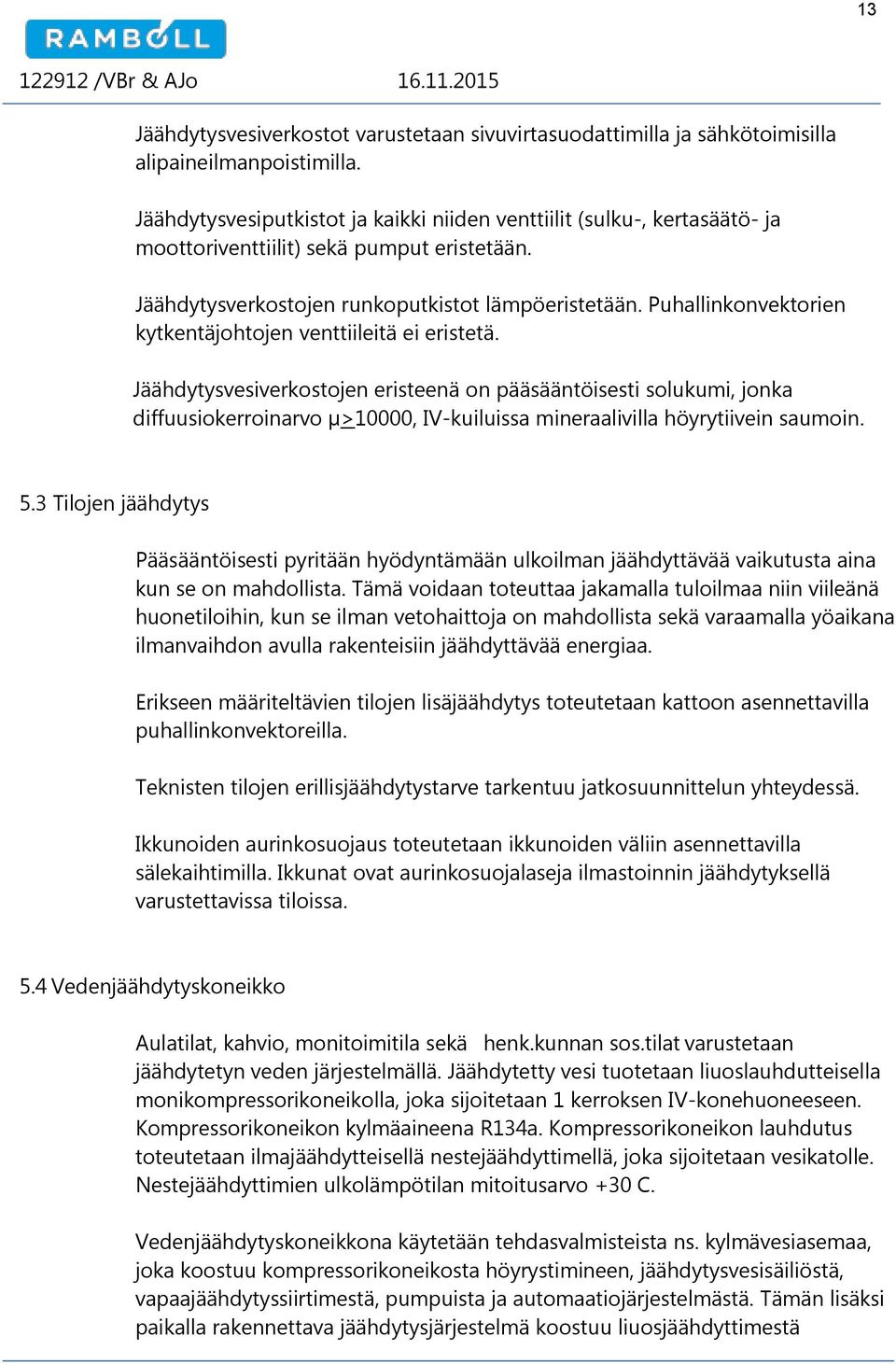 13

RAMBOLL

122912 /VBr & AJo 16.11.2015

Jäähdytysvesiverkostot varustetaan sivuvirtasuodattimilla ja sähkötoimisilla alipaineilmanpoistimilla.

Jäähdytysvesiputkistot ja kaikki niiden venttiilit (sulku-, kertasäätö- ja moottoriventtiilit) sekä pumput eristetään.

Jäähdytysverkostojen runkoputkistot lämpöeristetään. Puhallinkonvektorien kytkentäjohtojen venttiileitä ei eristetä.

Jäähdytysvesiverkostojen eristeenä on pääsääntöisesti solukumi, jonka diffuusiokerroinarvo μ>10000, IV-kuiluissa mineraalivilla höyrytiivein saumoin.

5.3 Tilojen jäähdytys

Pääsääntöisesti pyritään hyödyntämään ulkoilman jäähdyttävää vaikutusta aina kun se on mahdollista. Tämä voidaan toteuttaa jakamalla tuloilmaa niin viileänä huonetiloihin, kun se ilman vetohaittoja on mahdollista sekä varaamalla yöaikana ilmanvaihdon avulla rakenteisiin jäähdyttävää energiaa.

Erikseen määriteltävien tilojen lisäjäähdytys toteutetaan kattoon asennettavilla puhallinkonvektoreilla.

Teknisten tilojen erillisjäähdytystarve tarkentuu jatkosuunnittelun yhteydessä.

Ikkunoiden aurinkosuojaus toteutetaan ikkunoiden väliin asennettavilla sälekaihtimilla. Ikkunat ovat aurinkosuojalaseja ilmastoinnin jäähdytyksellä varustettavissa tiloissa.

5.4 Vedenjäähdytyskoneikko

Aulatilat, kahvio, monitoimitila sekä henk.kunnan sos.tilat varustetaan jäähdytetyn veden järjestelmällä. Jäähdytetty vesi tuotetaan liuoslauhdutteisella monikompressorikoneikolla, joka sijoitetaan 1 kerroksen IV-konehuoneeseen. Kompressorikoneikon kylmäaineena R134a. Kompressorikoneikon lauhdutus toteutetaan ilmajäähdytteisellä nestejäähdyttimellä, joka sijoitetaan vesikatolle. Nestejäähdyttimien ulkolämpötilan mitoitusarvo +30 C.

Vedenjäähdytyskoneikkona käytetään tehdasvalmisteista ns. kylmävesiasemaa, joka koostuu kompressorikoneikosta höyrystimineen, jäähdytysvesisäiliöstä, vapaajäähdytyssiirtimestä, pumpuista ja automaatiojärjestelmästä. Tämän lisäksi paikalla rakennettava jäähdytysjärjestelmä koostuu liuosjäähdyttimestä